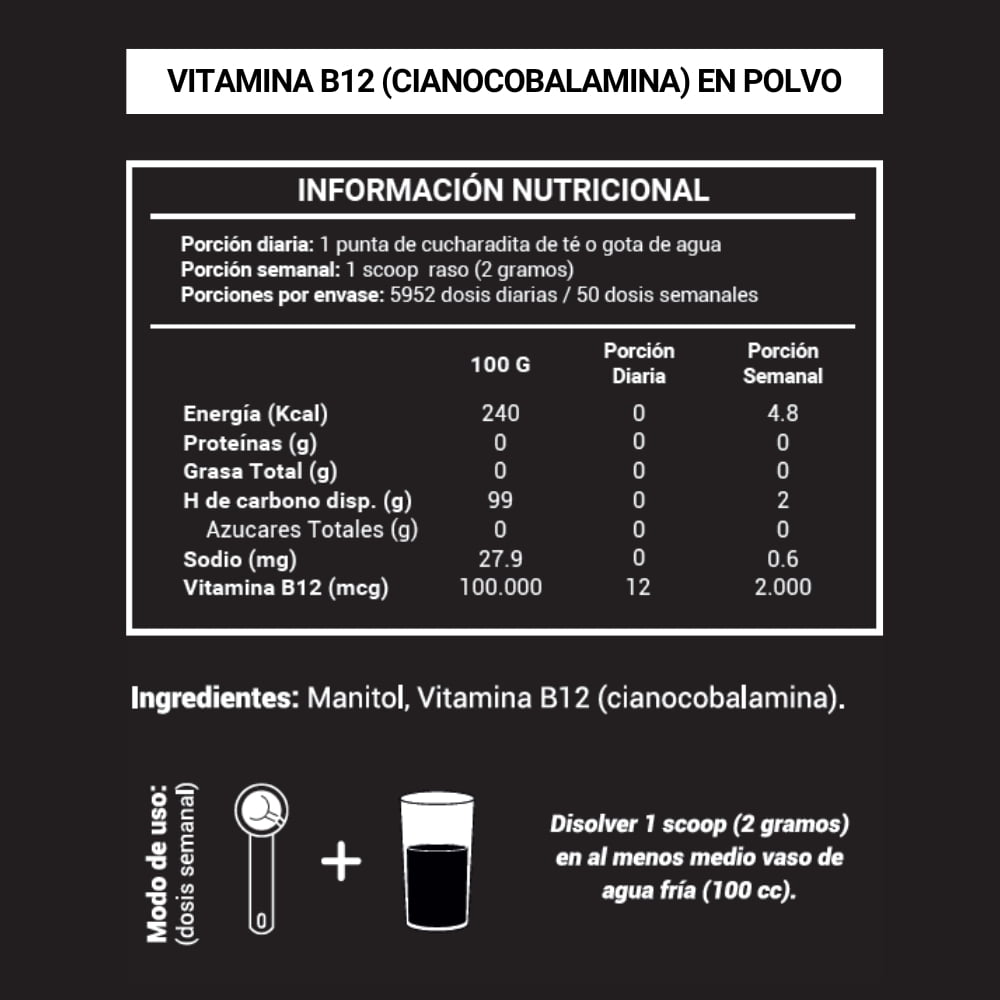 VITAMINA B12 (CIANOCOBALAMINA) EN POLVO

INFORMACIÓN NUTRICIONAL

Porción diaria: 1 punta de cucharadita de té o gota de agua
Porción semanal: 1 scoop raso (2 gramos)
Porciones por envase: 5952 dosis diarias / 50 dosis semanales

| | 100 G | Porción Diaria | Porción Semanal |
|---|---|---|---|
| Energía (Kcal) | 240 | 0 | 4.8 |
| Proteínas (g) | 0 | 0 | 0 |
| Grasa Total (g) | 0 | 0 | 0 |
| H de carbono disp. (g) | 99 | 0 | 2 |
| Azucares Totales (g) | 0 | 0 | 0 |
| Sodio (mg) | 27.9 | 0 | 0.6 |
| Vitamina B12 (mcg) | 100.000 | 12 | 2.000 |

Ingredientes: Manitol, Vitamina B12 (cianocobalamina).

Modo de uso: (dosis semanal)

+

Disolver 1 scoop (2 gramos) en al menos medio vaso de agua fría (100 cc).